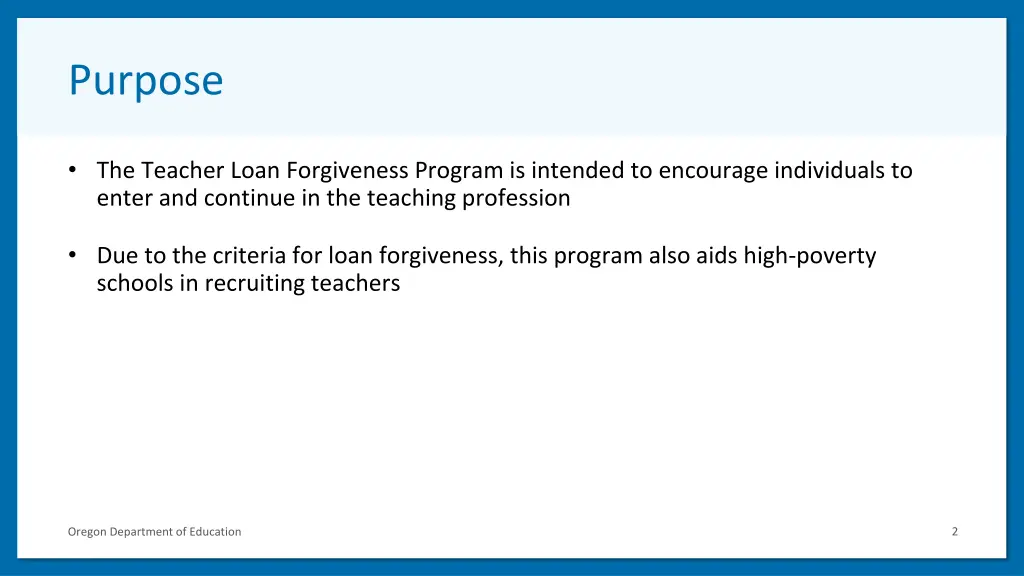 Purpose

• The Teacher Loan Forgiveness Program is intended to encourage individuals to enter and continue in the teaching profession

• Due to the criteria for loan forgiveness, this program also aids high-poverty schools in recruiting teachers

Oregon Department of Education

2